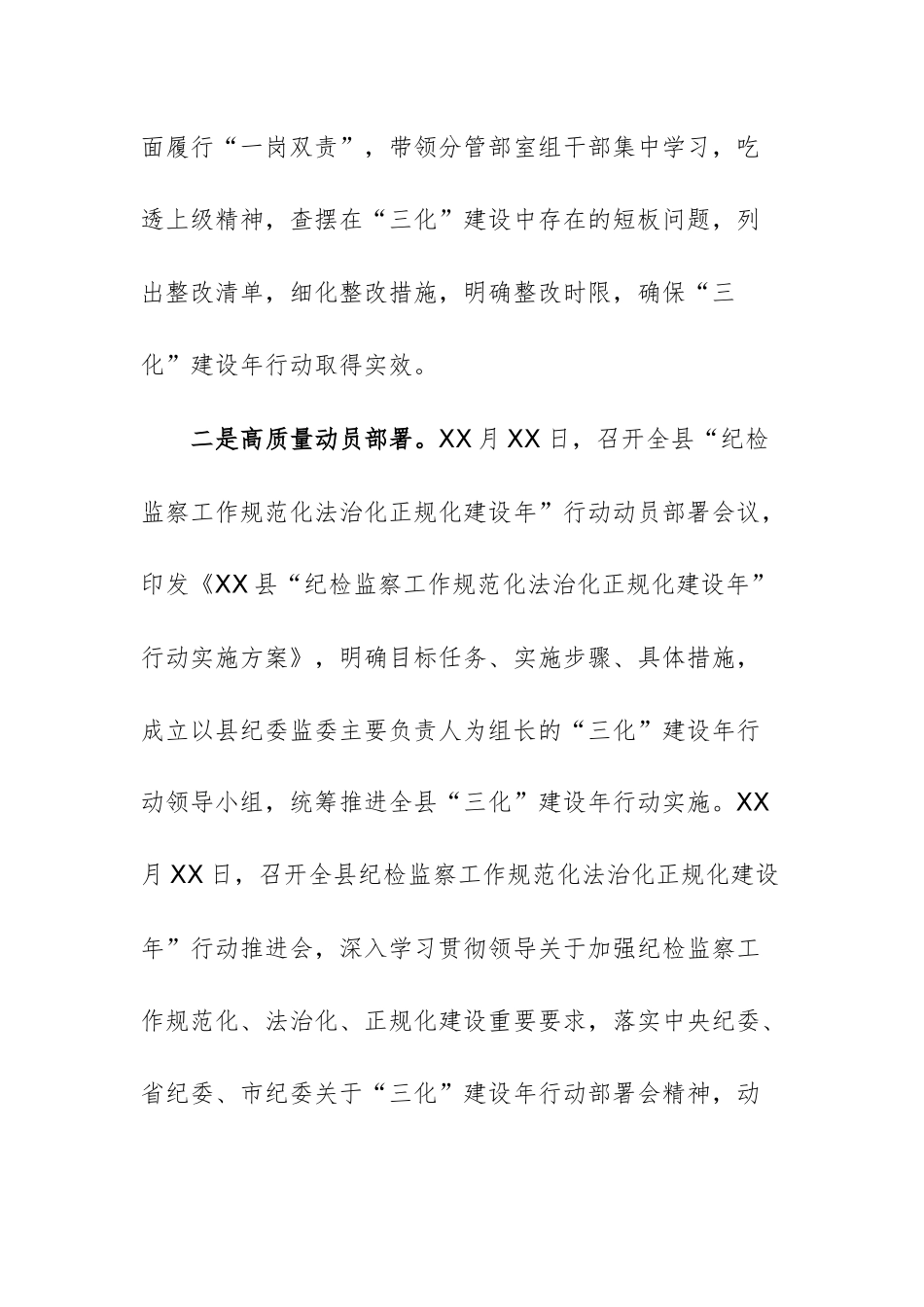 面履行“一岗双责”，带领分管部室组干部集中学习，吃透上级精神，查摆在“三化”建设中存在的短板问题，列出整改清单，细化整改措施，明确整改时限，确保“三化”建设年行动取得实效。

二是高质量动员部署。XX月XX日，召开全县“纪检监察工作规范化法治化正规化建设年”行动动员部署会议，印发《XX县“纪检监察工作规范化法治化正规化建设年”行动实施方案》，明确目标任务、实施步骤、具体措施，成立以县纪委监委主要负责人为组长的“三化”建设年行动领导小组，统筹推进全县“三化”建设年行动实施。XX月XX日，召开全县纪检监察工作规范化法治化正规化建设年”行动推进会，深入学习贯彻领导关于加强纪检监察工作规范化、法治化、正规化建设重要要求，落实中央纪委、省纪委、市纪委关于“三化”建设年行动部署会精神，动